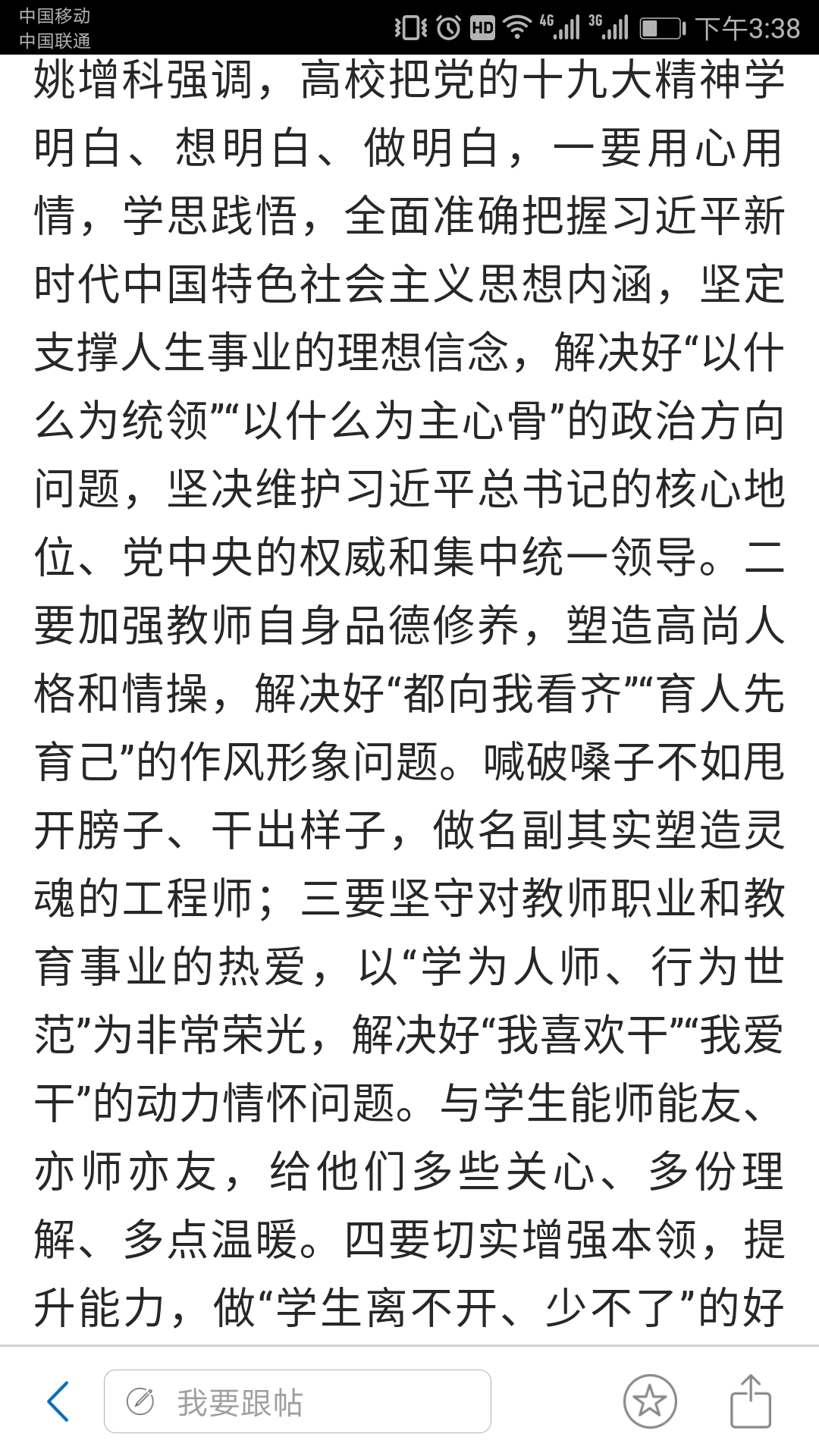 中国移动
中国联通
HD 4G 3G 下午3:38

姚增科强调，高校把党的十九大精神学明白、想明白、做明白，一要用心用情，学思践悟，全面准确把握习近平新时代中国特色社会主义思想内涵，坚定支撑人生事业的理想信念，解决好“以什么为统领”“以什么为主心骨”的政治方向问题，坚决维护习近平总书记的核心地位、党中央的权威和集中统一领导。二要加强教师自身品德修养，塑造高尚人格和情操，解决好“都向我看齐”“育人先育己”的作风形象问题。喊破嗓子不如甩开膀子、干出样子，做名副其实塑造灵魂的工程师；三要坚守对教师职业和教育事业的热爱，以“学为人师、行为世范”为非常荣光，解决好“我喜欢干”“我爱干”的动力情怀问题。与学生能师能友、亦师亦友，给他们多些关心、多份理解、多点温暖。四要切实增强本领，提升能力，做“学生离不开、少不了”的好

我要跟帖